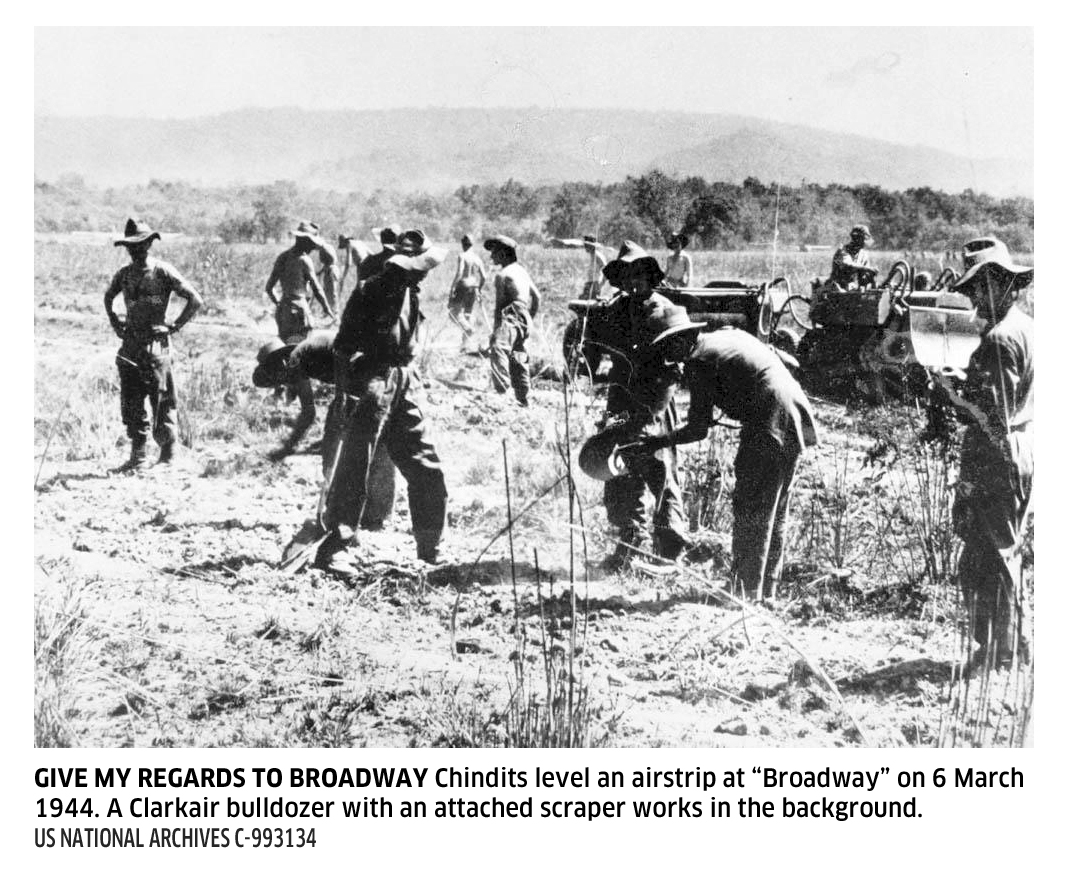 GIVE MY REGARDS TO BROADWAY Chindits level an airstrip at "Broadway" on 6 March 1944. A Clarkair bulldozer with an attached scraper works in the background.
US NATIONAL ARCHIVES C-993134